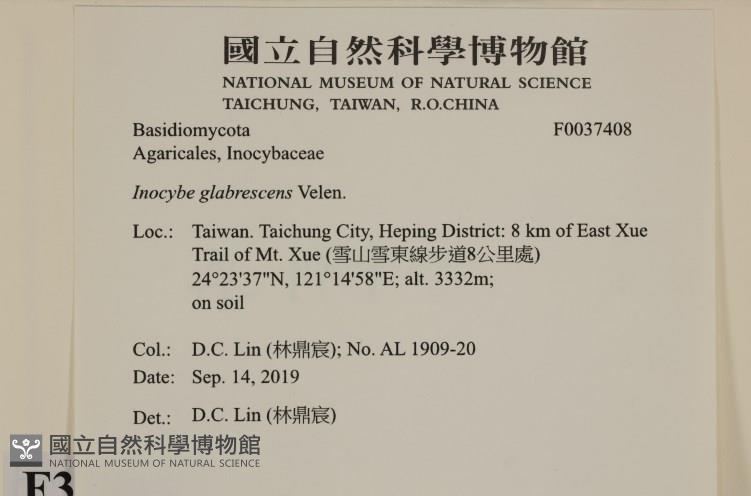 國立自然科學博物館
NATIONAL MUSEUM OF NATURAL SCIENCE
TAICHUNG, TAIWAN, R.O.CHINA

Basidiomycota
F0037408
Agaricales, Inocybaceae

Inocybe glabrescens Velen.

Loc.: Taiwan. Taichung City, Heping District: 8 km of East Xue Trail of Mt. Xue (雪山雪東線步道8公里處)
24°23'37"N, 121°14'58"E; alt. 3332m;
on soil

Col.: D.C. Lin (林鼎宸); No. AL 1909-20
Date: Sep. 14, 2019

Det.: D.C. Lin (林鼎宸)

F3

國立自然科學博物館
NATIONAL MUSEUM OF NATURAL SCIENCE